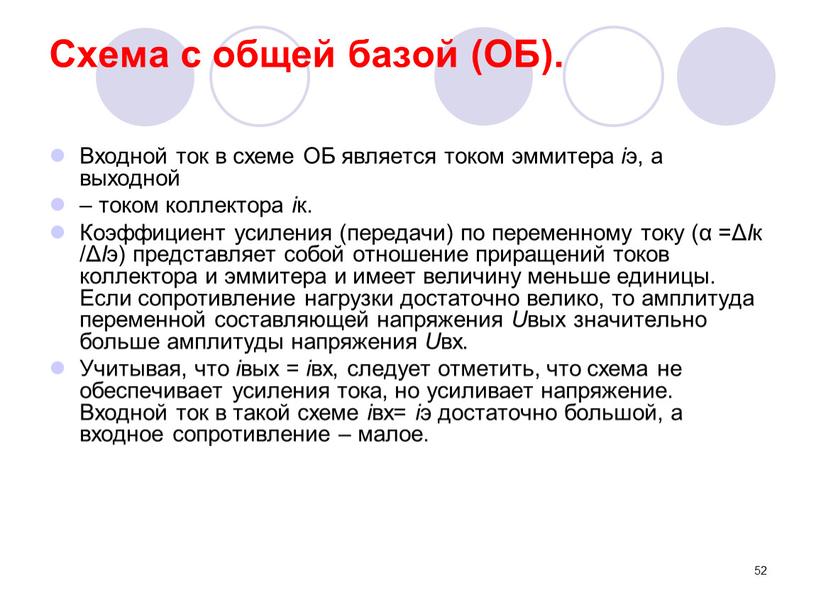 Схема с общей базой (ОБ).

Входной ток в схеме ОБ является током эммитера iэ, а выходной

– током коллектора iк.

Коэффициент усиления (передачи) по переменному току (α =ΔIк /ΔIэ) представляет собой отношение приращений токов коллектора и эммитера и имеет величину меньше единицы. Если сопротивление нагрузки достаточно велико, то амплитуда переменной составляющей напряжения Uвых значительно больше амплитуды напряжения Uвх.

Учитывая, что iвых = iвх, следует отметить, что схема не обеспечивает усиления тока, но усиливает напряжение. Входной ток в такой схеме iвх= iэ достаточно большой, а входное сопротивление – малое.

52